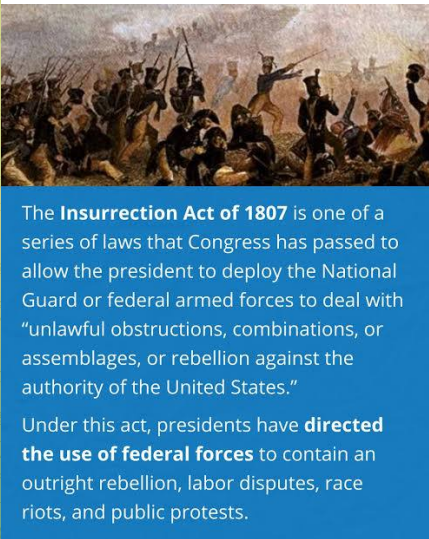 The Insurrection Act of 1807 is one of a series of laws that Congress has passed to allow the president to deploy the National Guard or federal armed forces to deal with "unlawful obstructions, combinations, or assemblages, or rebellion against the authority of the United States."

Under this act, presidents have directed the use of federal forces to contain an outright rebellion, labor disputes, race riots, and public protests.